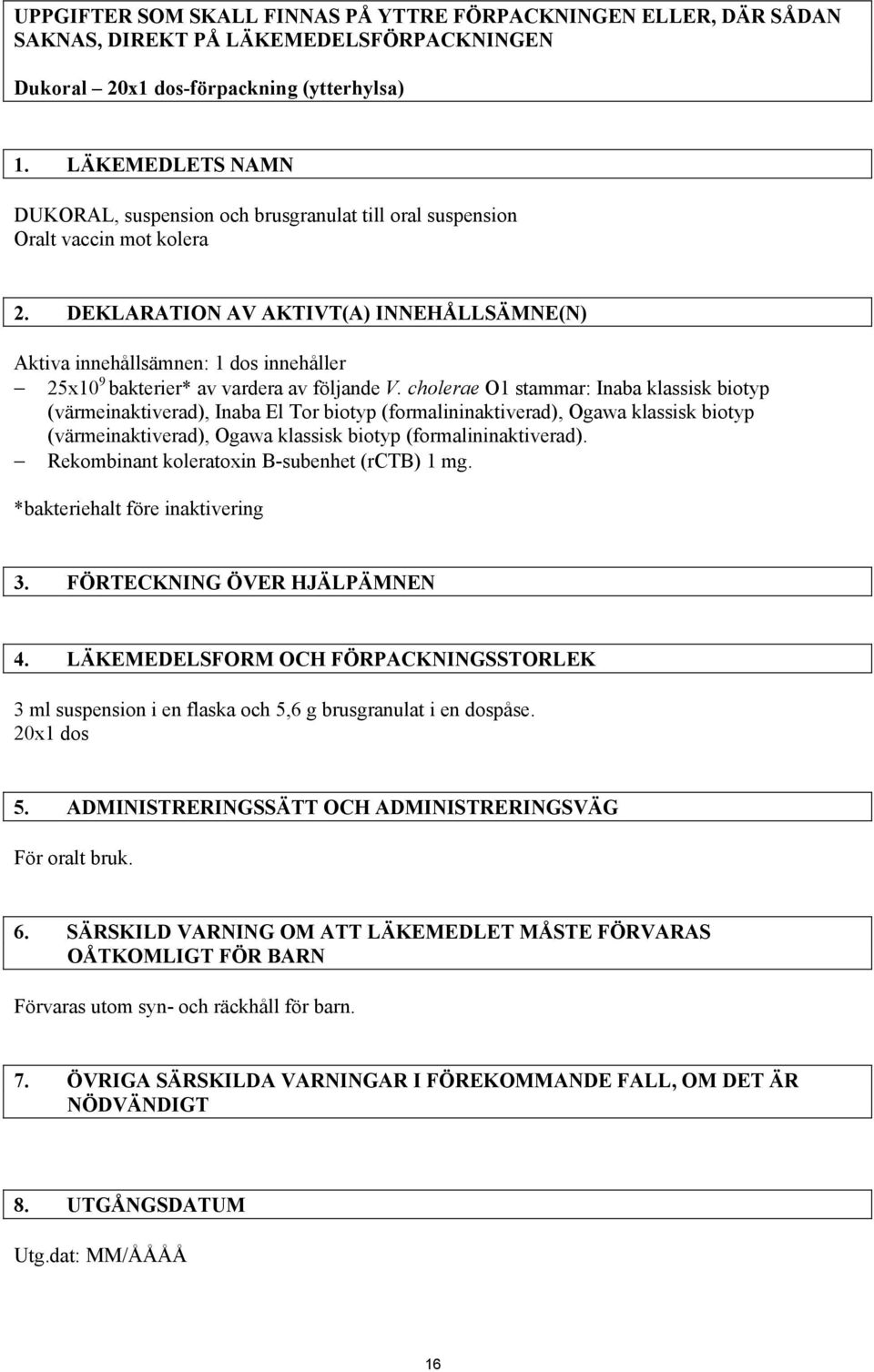 UPPGIFTER SOM SKALL FINNAS PÅ YTTRE FÖRPACKNINGEN ELLER, DÄR SÅDAN SAKNAS, DIREKT PÅ LÄKEMEDELSFÖRPACKNINGEN

Dukoral – 20x1 dos-förpackning (ytterhylsa)

1. LÄKEMEDLETS NAMN

DUKORAL, suspension och brusgranulat till oral suspension
Oralt vaccin mot kolera

2. DEKLARATION AV AKTIVT(A) INNEHÅLLSÄMNE(N)

Aktiva innehållsämnen: 1 dos innehåller
– $25x10^9$ bakterier* av vardera av följande V. cholerae O1 stammar: Inaba klassisk biotyp (värmeinaktiverad), Inaba El Tor biotyp (formalininaktiverad), Ogawa klassisk biotyp (värmeinaktiverad), Ogawa klassisk biotyp (formalininaktiverad).
– Rekombinant koleratoxin B-subenhet (rCTB) 1 mg.

*bakteriehalt före inaktivering

3. FÖRTECKNING ÖVER HJÄLPÄMNEN

4. LÄKEMEDELSFORM OCH FÖRPACKNINGSSTORLEK

3 ml suspension i en flaska och 5,6 g brusgranulat i en dospåse.
20x1 dos

5. ADMINISTRERINGSSÄTT OCH ADMINISTRERINGSVÄG

För oralt bruk.

6. SÄRSKILD VARNING OM ATT LÄKEMEDLET MÅSTE FÖRVARAS OÅTKOMLIGT FÖR BARN

Förvaras utom syn- och räckhåll för barn.

7. ÖVRIGA SÄRSKILDA VARNINGAR I FÖREKOMMANDE FALL, OM DET ÄR NÖDVÄNDIGT

8. UTGÅNGSDATUM

Utg.dat: MM/ÅÅÅÅ

16